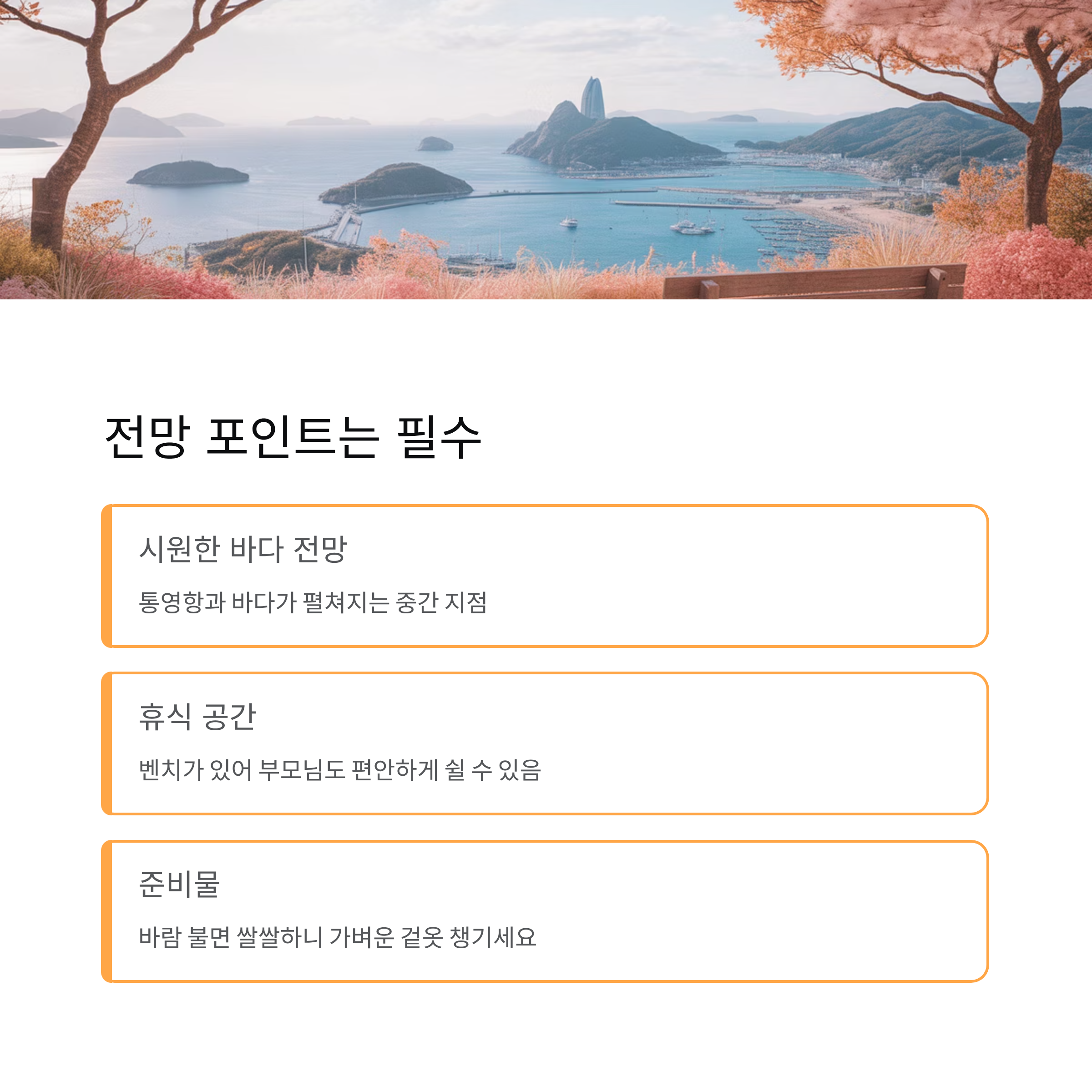 전망 포인트는 필수

시원한 바다 전망

통영항과 바다가 펼쳐지는 중간 지점

휴식 공간

벤치가 있어 부모님도 편안하게 쉴 수 있음

준비물

바람 불면 쌀쌀하니 가벼운 겉옷 챙기세요